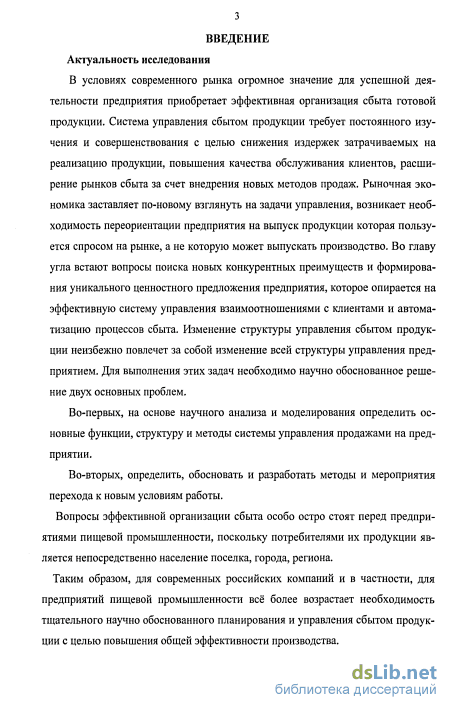 3

ВВЕДЕНИЕ

Актуальность исследования

В условиях современного рынка огромное значение для успешной деятельности предприятия приобретает эффективная организация сбыта готовой продукции. Система управления сбытом продукции требует постоянного изучения и совершенствования с целью снижения издержек затрачиваемых на реализацию продукции, повышения качества обслуживания клиентов, расширение рынков сбыта за счет внедрения новых методов продаж. Рыночная экономика заставляет по-новому взглянуть на задачи управления, возникает необходимость переориентации предприятия на выпуск продукции которая пользуется спросом на рынке, а не которую может выпускать производство. Во главу угла встают вопросы поиска новых конкурентных преимуществ и формирования уникального ценностного предложения предприятия, которое опирается на эффективную систему управления взаимоотношениями с клиентами и автоматизацию процессов сбыта. Изменение структуры управления сбытом продукции неизбежно повлечет за собой изменение всей структуры управления предприятием. Для выполнения этих задач необходимо научно обоснованное решение двух основных проблем.

Во-первых, на основе научного анализа и моделирования определить основные функции, структуру и методы системы управления продажами на предприятии.

Во-вторых, определить, обосновать и разработать методы и мероприятия перехода к новым условиям работы.

Вопросы эффективной организации сбыта особо остро стоят перед предприятиями пищевой промышленности, поскольку потребителями их продукции является непосредственно население поселка, города, региона.

Таким образом, для современных российских компаний и в частности, для предприятий пищевой промышленности всё более возрастает необходимость тщательного научно обоснованного планирования и управления сбытом продукции с целью повышения общей эффективности производства.

dsLib.net
библиотека диссертаций